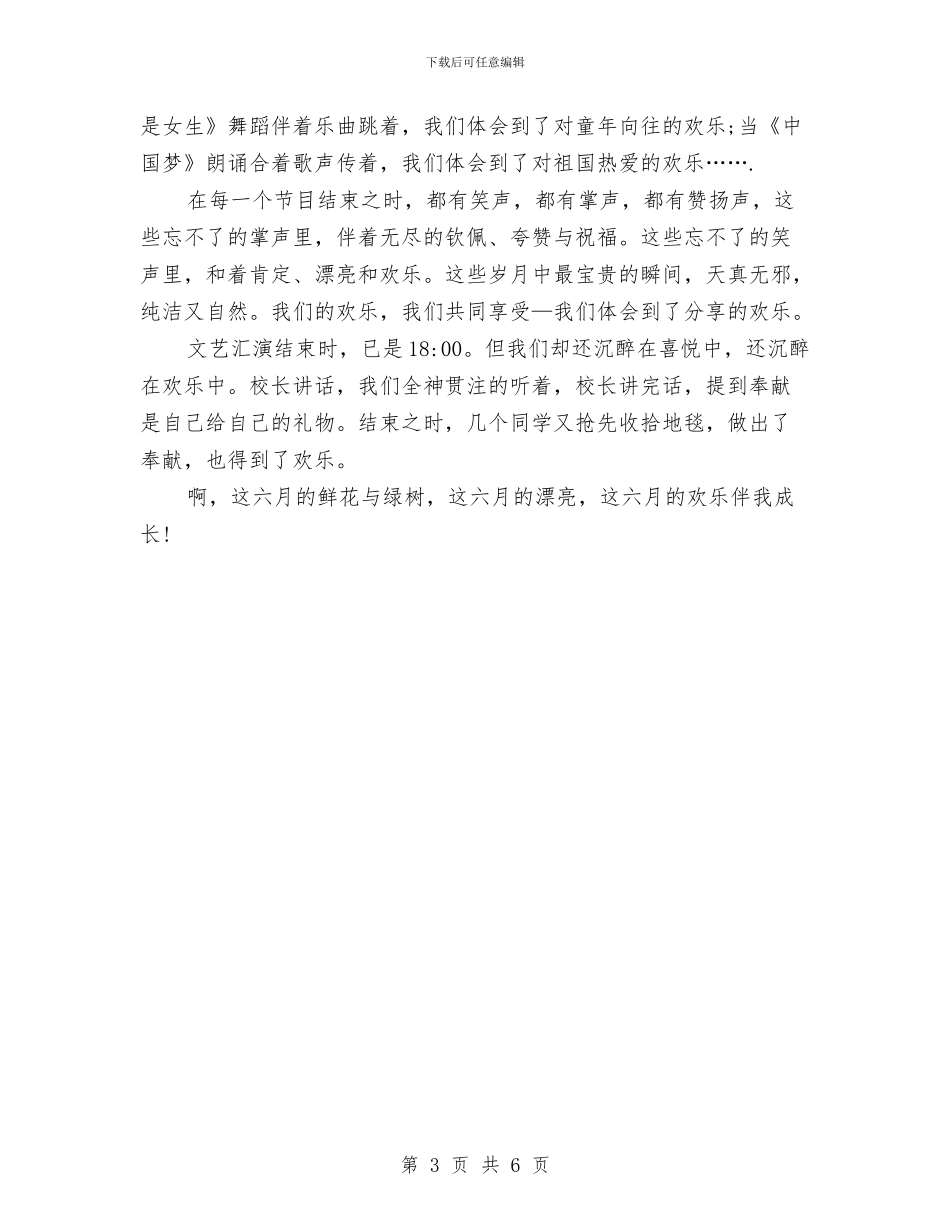 下载后可任意编辑

是女生》舞蹈伴着乐曲跳着，我们体会到了对童年向往的欢乐;当《中国梦》朗诵合着歌声传着，我们体会到了对祖国热爱的欢乐…….

在每一个节目结束之时，都有笑声，都有掌声，都有赞扬声，这些忘不了的掌声里，伴着无尽的钦佩、夸赞与祝福。这些忘不了的笑声里，和着肯定、漂亮和欢乐。这些岁月中最宝贵的瞬间，天真无邪，纯洁又自然。我们的欢乐，我们共同享受—我们体会到了分享的欢乐。

文艺汇演结束时，已是18:00。但我们却还沉醉在喜悦中，还沉醉在欢乐中。校长讲话，我们全神贯注的听着，校长讲完话，提到奉献是自己给自己的礼物。结束之时，几个同学又抢先收拾地毯，做出了奉献，也得到了欢乐。

啊，这六月的鲜花与绿树，这六月的漂亮，这六月的欢乐伴我成长!

第 3 页 共 6 页